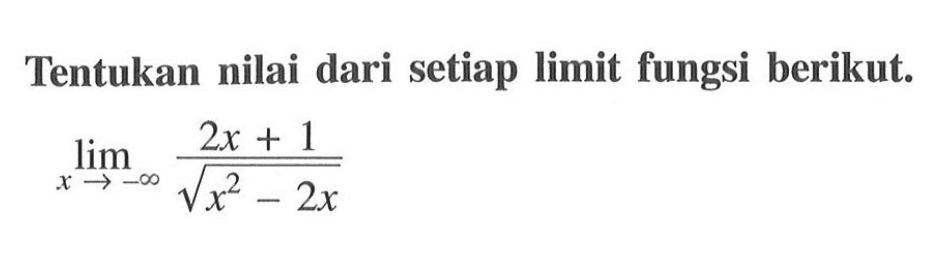 Tentukan nilai dari setiap limit fungsi berikut.

$\lim_{x \to -\infty} \frac{2x + 1}{\sqrt{x^2 - 2x}}$